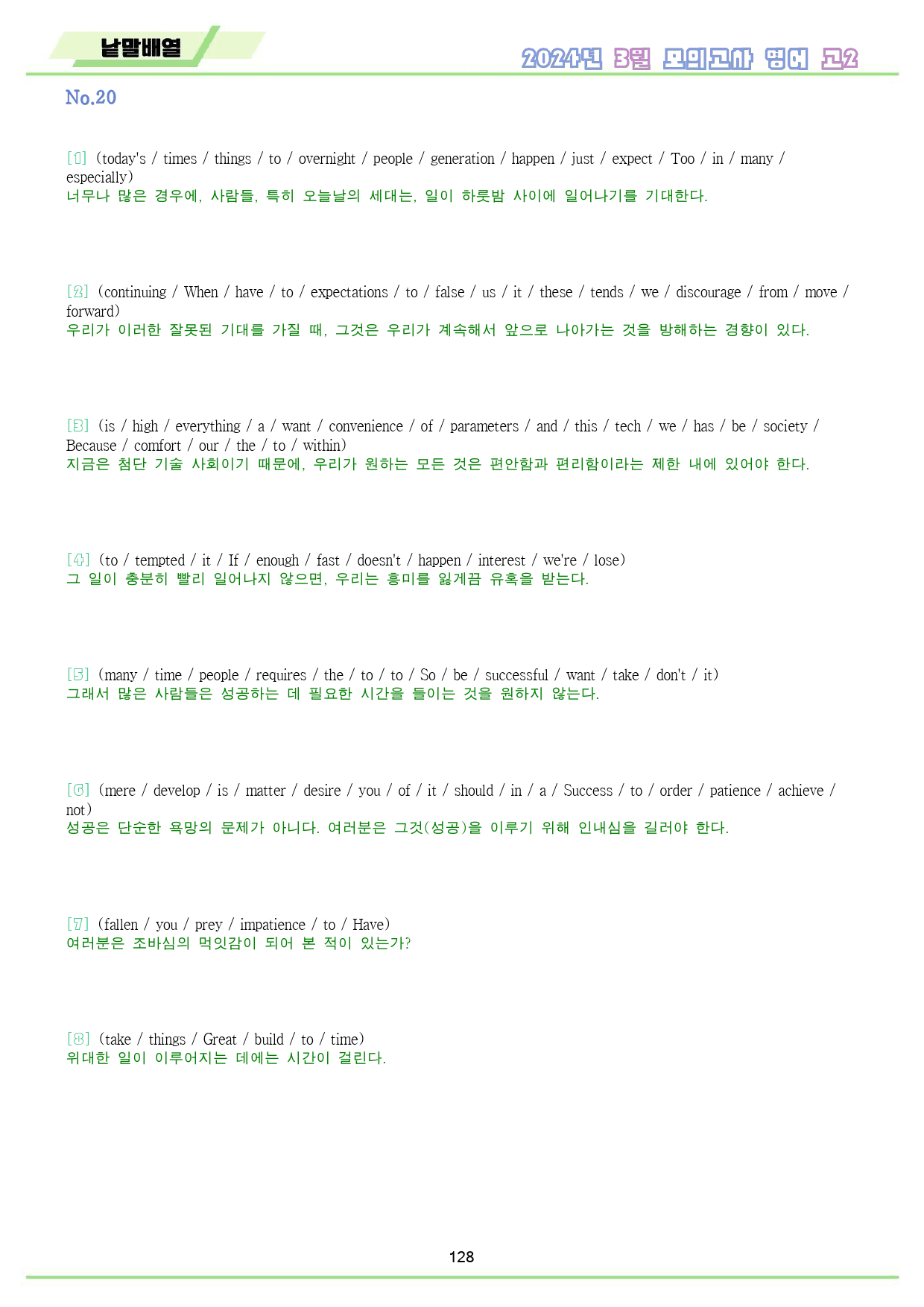 낱말배열

2024년 3월 모의고사 영어 고2

No.20

[1] (today's / times / things / to / overnight / people / generation / happen / just / expect / Too / in / many / especially)
너무나 많은 경우에, 사람들, 특히 오늘날의 세대는, 일이 하룻밤 사이에 일어나기를 기대한다.

[2] (continuing / When / have / to / expectations / to / false / us / it / these / tends / we / discourage / from / move / forward)
우리가 이러한 잘못된 기대를 가질 때, 그것은 우리가 계속해서 앞으로 나아가는 것을 방해하는 경향이 있다.

[3] (is / high / everything / a / want / convenience / of / parameters / and / this / tech / we / has / be / society / Because / comfort / our / the / to / within)
지금은 첨단 기술 사회이기 때문에, 우리가 원하는 모든 것은 편안함과 편리함이라는 제한 내에 있어야 한다.

[4] (to / tempted / it / If / enough / fast / doesn't / happen / interest / we're / lose)
그 일이 충분히 빨리 일어나지 않으면, 우리는 흥미를 잃게끔 유혹을 받는다.

[5] (many / time / people / requires / the / to / to / So / be / successful / want / take / don't / it)
그래서 많은 사람들은 성공하는 데 필요한 시간을 들이는 것을 원하지 않는다.

[6] (mere / develop / is / matter / desire / you / of / it / should / in / a / Success / to / order / patience / achieve / not)
성공은 단순한 욕망의 문제가 아니다. 여러분은 그것(성공)을 이루기 위해 인내심을 길러야 한다.

[7] (fallen / you / prey / impatience / to / Have)
여러분은 조바심의 먹잇감이 되어 본 적이 있는가?

[8] (take / things / Great / build / to / time)
위대한 일이 이루어지는 데에는 시간이 걸린다.

128